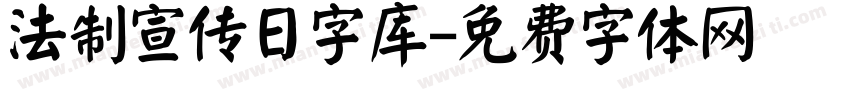 法制宣传日字库-免费字体网